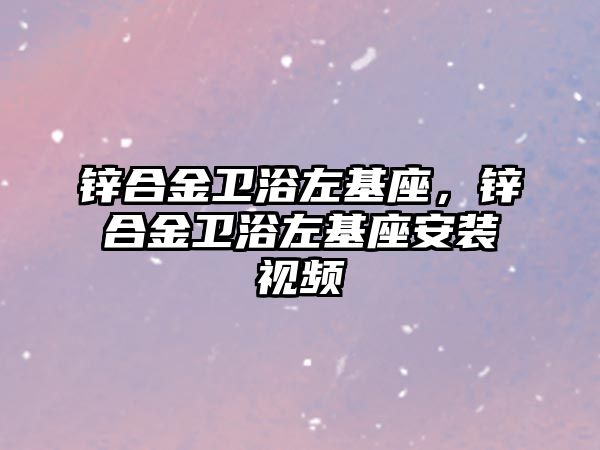 锌合金卫浴左基座，锌合金卫浴左基座安装视频